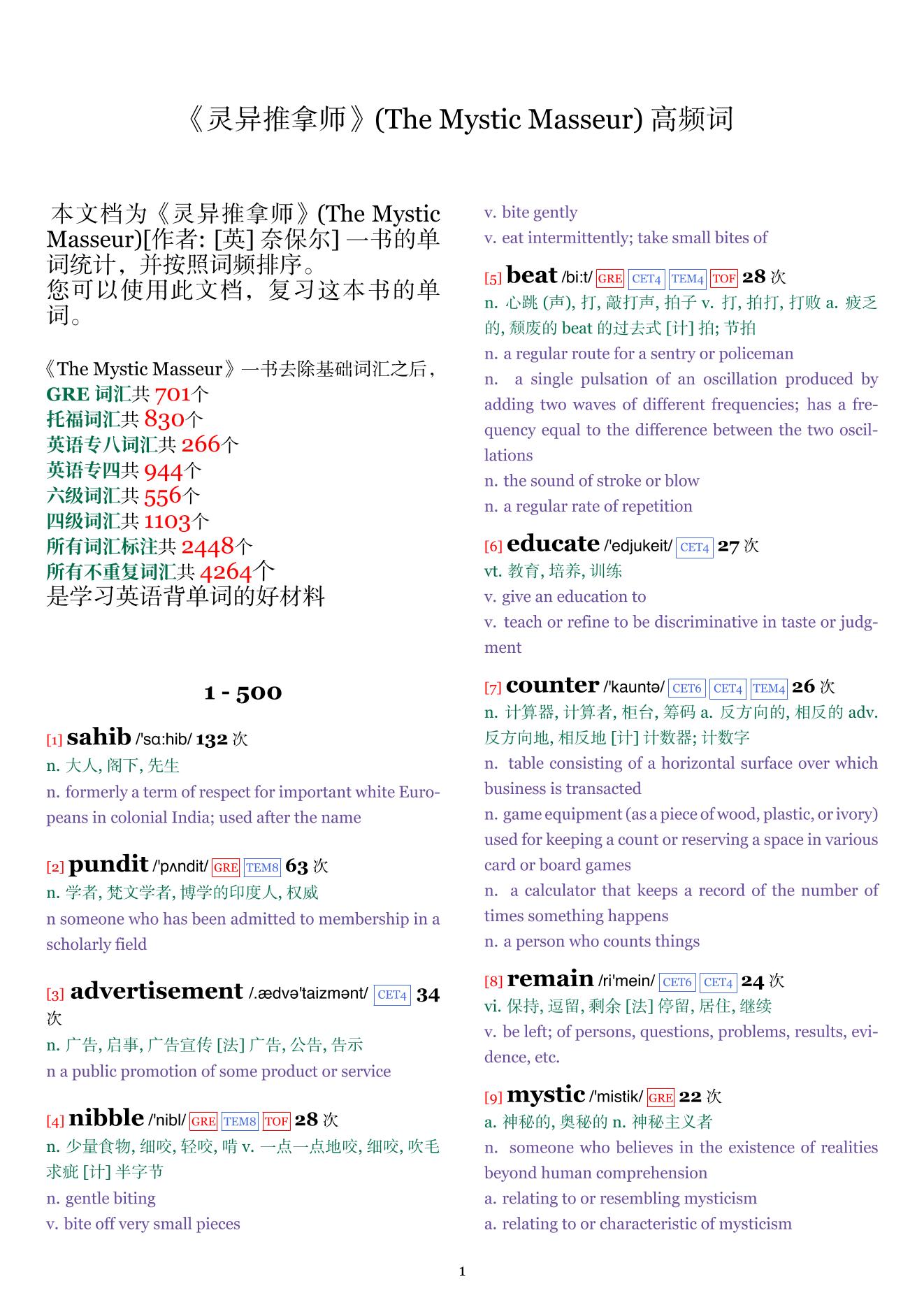 《灵异推拿师》(The Mystic Masseur) 高频词

本文档为《灵异推拿师》(The Mystic Masseur)[作者: [英] 奈保尔] 一书的单词统计，并按照词频排序。
您可以使用此文档，复习这本书的单词。

《The Mystic Masseur》一书去除基础词汇之后，
GRE 词汇共 701个
托福词汇共 830个
英语专八词汇共 266个
英语专四共 944个
六级词汇共 556个
四级词汇共 1103个
所有词汇标注共 2448个
所有不重复词汇共 4264个
是学习英语背单词的好材料

1 - 500

[1] sahib /'sɑ:hib/ 132 次
n. 大人, 阁下, 先生
n. formerly a term of respect for important white Europeans in colonial India; used after the name

[2] pundit /'pʌndit/ GRE TEM8 63 次
n. 学者, 梵文学者, 博学的印度人, 权威
n someone who has been admitted to membership in a scholarly field

[3] advertisement /.ædvə'taizmənt/ CET4 34 次
n. 广告, 启事, 广告宣传 [法] 广告, 公告, 告示
n a public promotion of some product or service

[4] nibble /'nibl/ GRE TEM8 TOF 28 次
n. 少量食物, 细咬, 轻咬, 啃 v. 一点一点地咬, 细咬, 吹毛求疵 [计] 半字节
n. gentle biting
v. bite off very small pieces
v. bite gently
v. eat intermittently; take small bites of

[5] beat /bi:t/ GRE CET4 TEM4 TOF 28 次
n. 心跳 (声), 打, 敲打声, 拍子 v. 打, 拍打, 打败 a. 疲乏的, 颓废的 beat 的过去式 [计] 拍; 节拍
n. a regular route for a sentry or policeman
n. a single pulsation of an oscillation produced by adding two waves of different frequencies; has a frequency equal to the difference between the two oscillations
n. the sound of stroke or blow
n. a regular rate of repetition

[6] educate /'edjukeit/ CET4 27 次
vt. 教育, 培养, 训练
v. give an education to
v. teach or refine to be discriminative in taste or judgment

[7] counter /'kauntə/ CET6 CET4 TEM4 26 次
n. 计算器, 计算者, 柜台, 筹码 a. 反方向的, 相反的 adv. 反方向地, 相反地 [计] 计数器; 计数字
n. table consisting of a horizontal surface over which business is transacted
n. game equipment (as a piece of wood, plastic, or ivory) used for keeping a count or reserving a space in various card or board games
n. a calculator that keeps a record of the number of times something happens
n. a person who counts things

[8] remain /ri'mein/ CET6 CET4 24 次
vi. 保持, 逗留, 剩余 [法] 停留, 居住, 继续
v. be left; of persons, questions, problems, results, evidence, etc.

[9] mystic /'mistik/ GRE 22 次
a. 神秘的, 奥秘的 n. 神秘主义者
n. someone who believes in the existence of realities beyond human comprehension
a. relating to or resembling mysticism
a. relating to or characteristic of mysticism

1